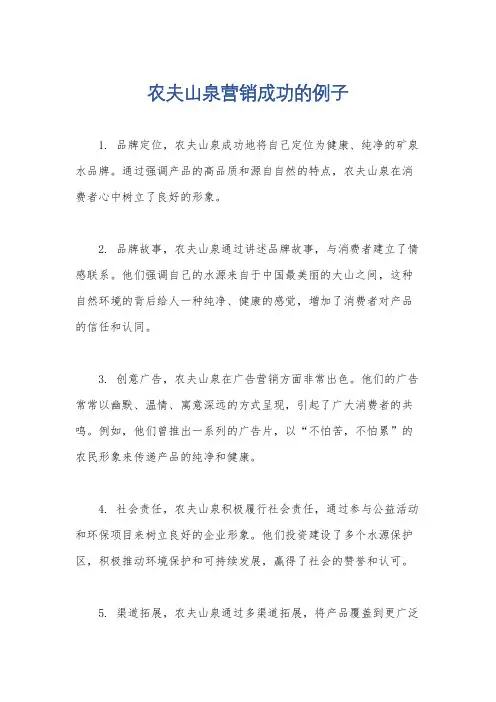 农夫山泉营销成功的例子

1. 品牌定位，农夫山泉成功地将自己定位为健康、纯净的矿泉水品牌。通过强调产品的高品质和源自自然的特点，农夫山泉在消费者心中树立了良好的形象。

2. 品牌故事，农夫山泉通过讲述品牌故事，与消费者建立了情感联系。他们强调自己的水源来自于中国最美丽的大山之间，这种自然环境的背后给人一种纯净、健康的感觉，增加了消费者对产品的信任和认同。

3. 创意广告，农夫山泉在广告营销方面非常出色。他们的广告常常以幽默、温情、寓意深远的方式呈现，引起了广大消费者的共鸣。例如，他们曾推出一系列的广告片，以“不怕苦，不怕累”的农民形象来传递产品的纯净和健康。

4. 社会责任，农夫山泉积极履行社会责任，通过参与公益活动和环保项目来树立良好的企业形象。他们投资建设了多个水源保护区，积极推动环境保护和可持续发展，赢得了社会的赞誉和认可。

5. 渠道拓展，农夫山泉通过多渠道拓展，将产品覆盖到更广泛